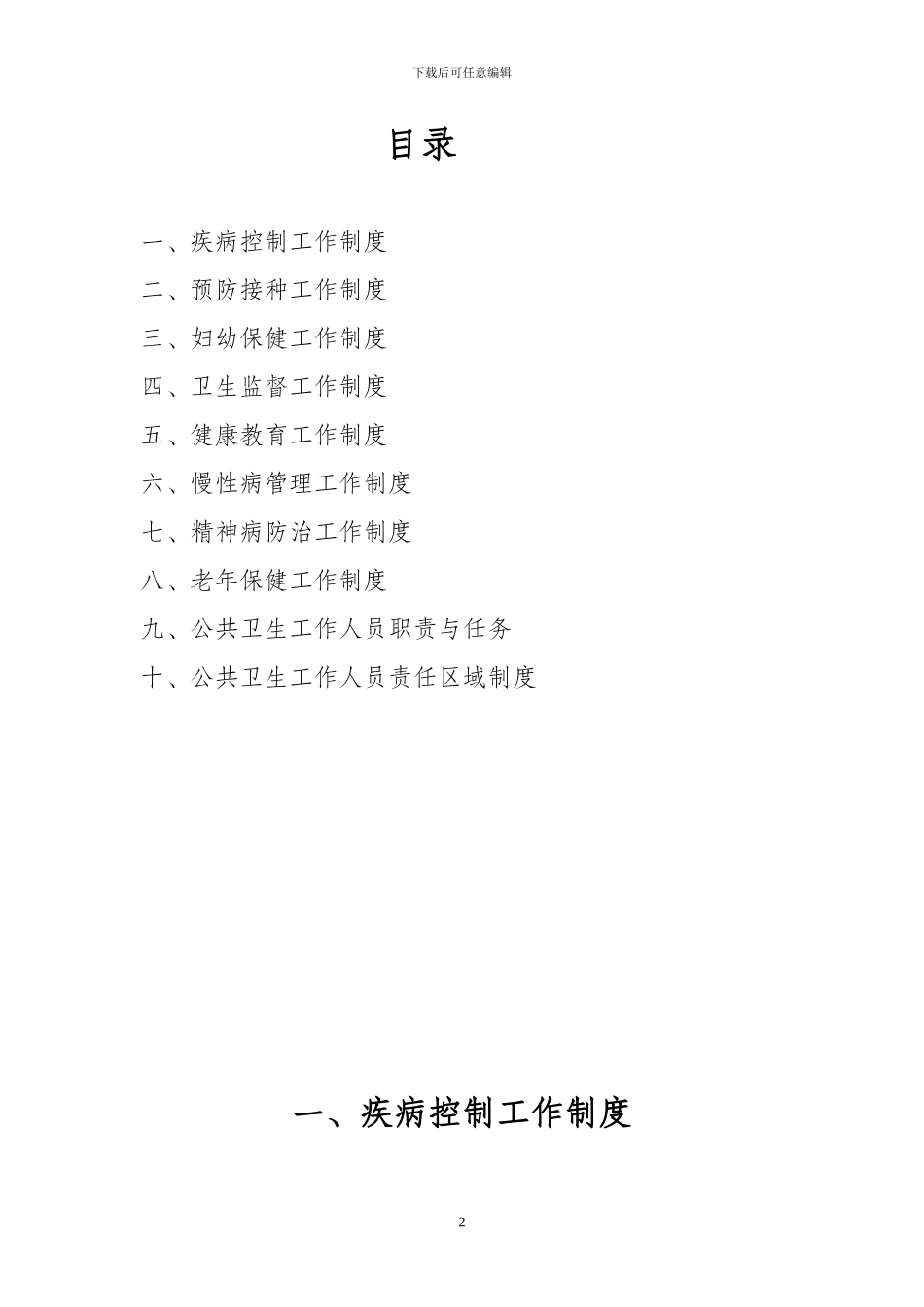 下载后可任意编辑

目录

一、疾病控制工作制度

二、预防接种工作制度

三、妇幼保健工作制度

四、卫生监督工作制度

五、健康教育工作制度

六、慢性病管理工作制度

七、精神病防治工作制度

八、老年保健工作制度

九、公共卫生工作人员职责与任务

十、公共卫生工作人员责任区域制度

一、疾病控制工作制度

2